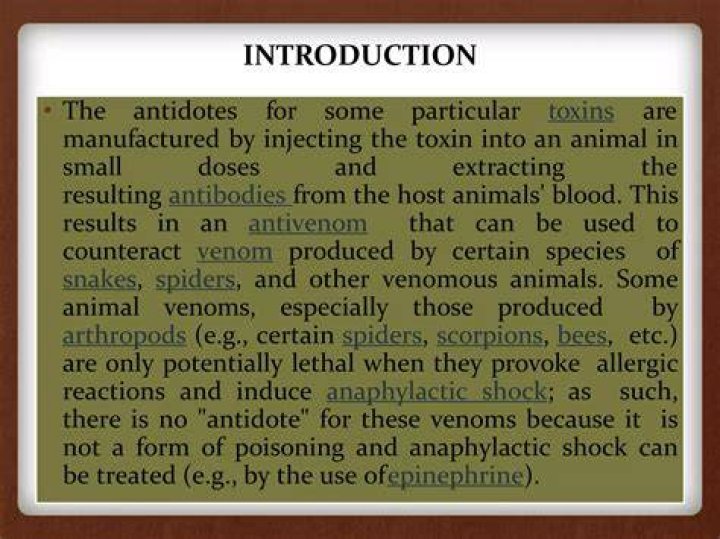 INTRODUCTION

• The antidotes for some particular toxins are manufactured by injecting the toxin into an animal in small doses and extracting the resulting antibodies from the host animals' blood. This results in an antivenom that can be used to counteract venom produced by certain species of snakes, spiders, and other venomous animals. Some animal venoms, especially those produced by arthropods (e.g., certain spiders, scorpions, bees, etc.) are only potentially lethal when they provoke allergic reactions and induce anaphylactic shock; as such, there is no "antidote" for these venoms because it is not a form of poisoning and anaphylactic shock can be treated (e.g., by the use ofepinephrine).